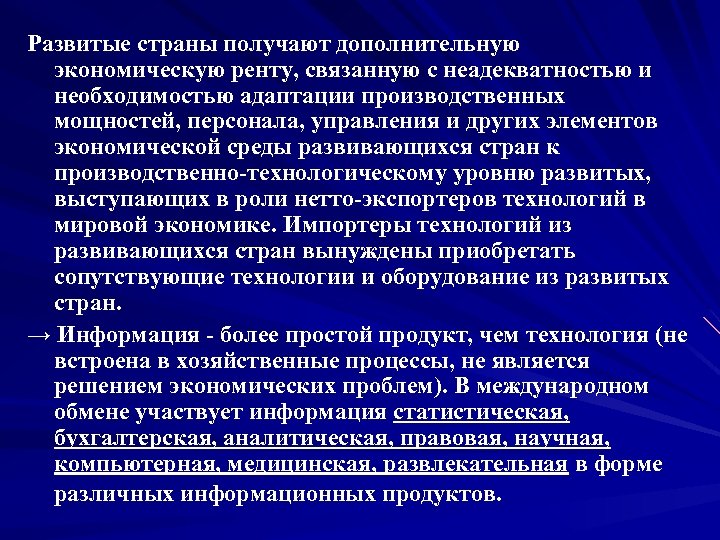 Развитые страны получают дополнительную экономическую ренту, связанную с неадекватностью и необходимостью адаптации производственных мощностей, персонала, управления и других элементов экономической среды развивающихся стран к производственно-технологическому уровню развитых, выступающих в роли нетто-экспортеров технологий в мировой экономике. Импортеры технологий из развивающихся стран вынуждены приобретать сопутствующие технологии и оборудование из развитых стран.

→ Информация - более простой продукт, чем технология (не встроена в хозяйственные процессы, не является решением экономических проблем). В международном обмене участвует информация статистическая, бухгалтерская, аналитическая, правовая, научная, компьютерная, медицинская, развлекательная в форме различных информационных продуктов.